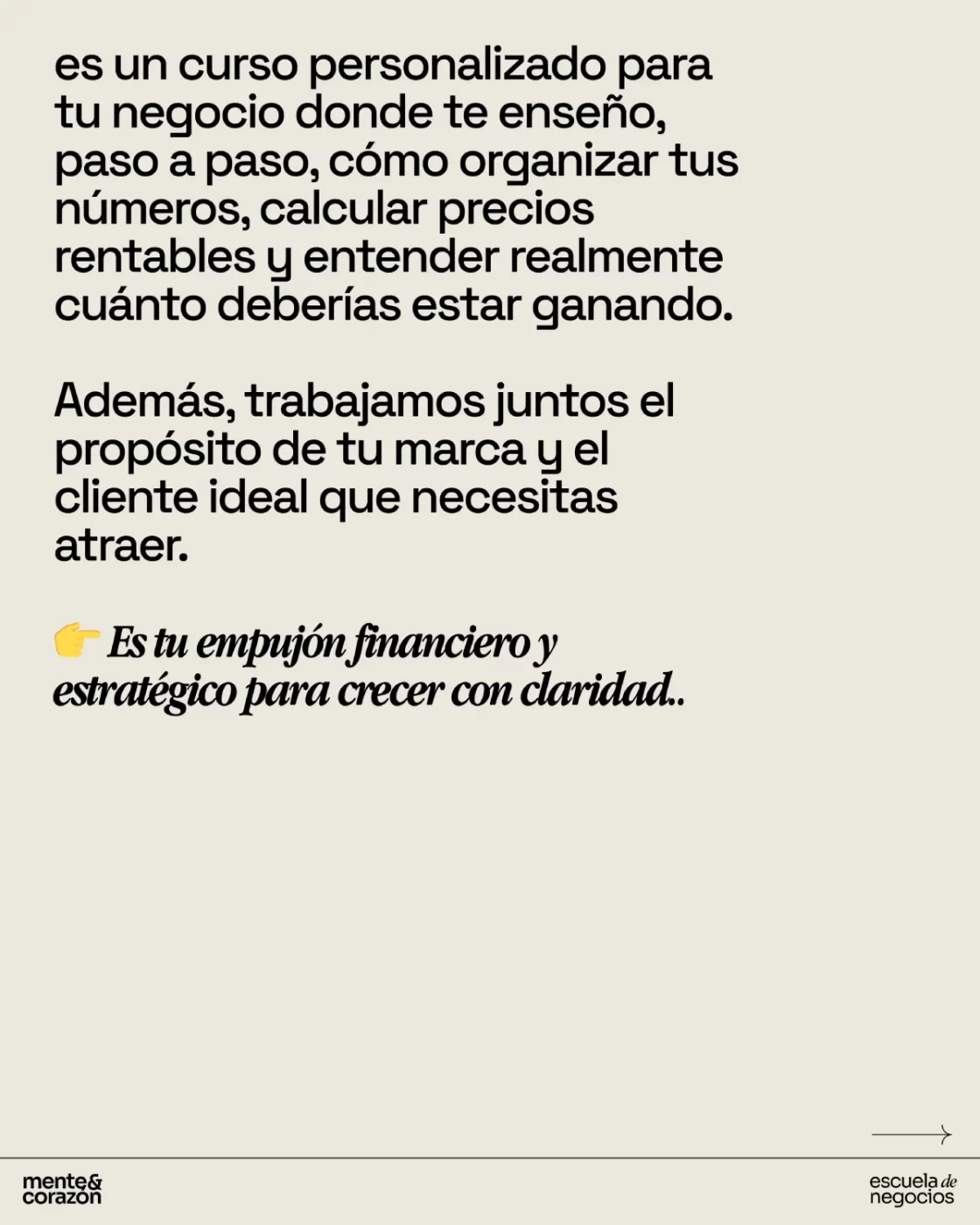 es un curso personalizado para tu negocio donde te enseño, paso a paso, cómo organizar tus números, calcular precios rentables y entender realmente cuánto deberías estar ganando.

Además, trabajamos juntos el propósito de tu marca y el cliente ideal que necesitas atraer.

👉 Es tu empujón financiero y estratégico para crecer con claridad..

mente&
corazón

escuela de
negocios